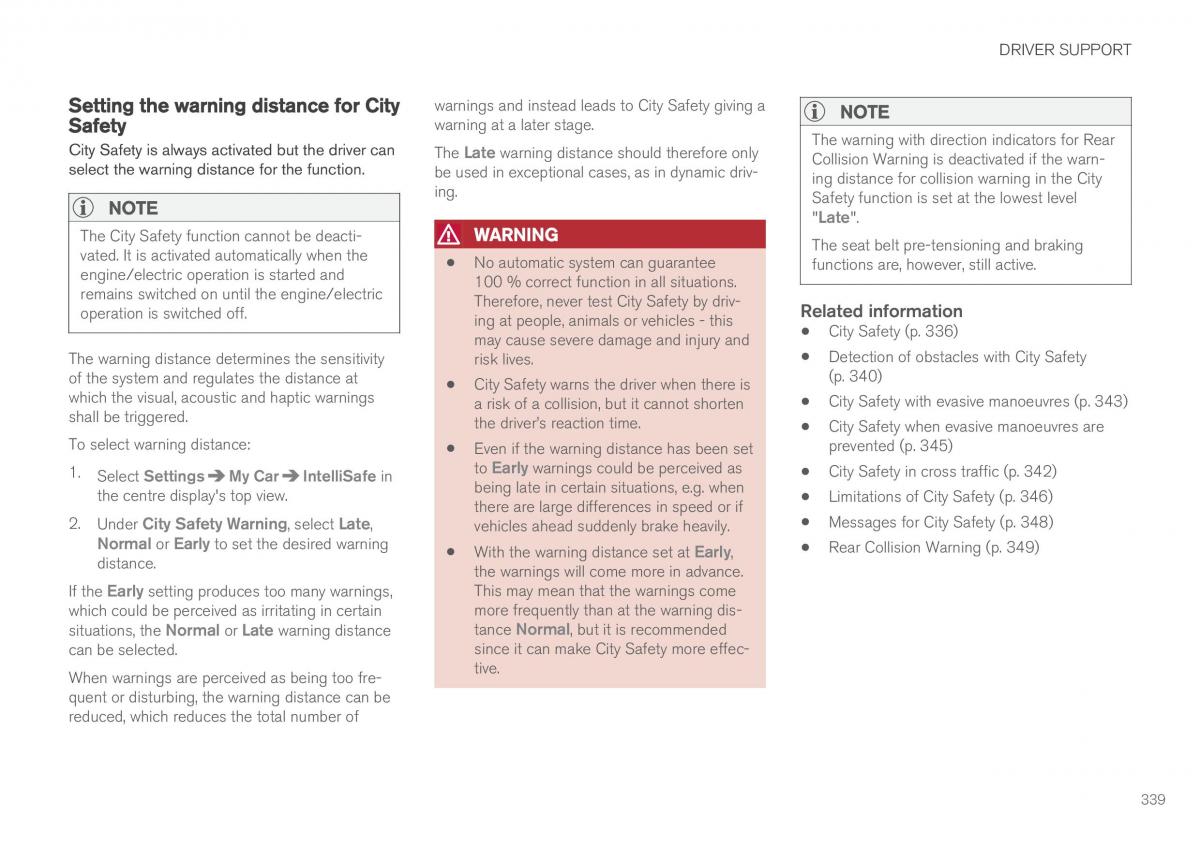 DRIVER SUPPORT

Setting the warning distance for City Safety

City Safety is always activated but the driver can select the warning distance for the function.

NOTE

The City Safety function cannot be deactivated. It is activated automatically when the engine/electric operation is started and remains switched on until the engine/electric operation is switched off.

The warning distance determines the sensitivity of the system and regulates the distance at which the visual, acoustic and haptic warnings shall be triggered.

To select warning distance:

1. Select Settings ➔ My Car ➔ IntelliSafe in the centre display's top view.

2. Under City Safety Warning, select Late, Normal or Early to set the desired warning distance.

If the Early setting produces too many warnings, which could be perceived as irritating in certain situations, the Normal or Late warning distance can be selected.

When warnings are perceived as being too frequent or disturbing, the warning distance can be reduced, which reduces the total number of warnings and instead leads to City Safety giving a warning at a later stage.

The Late warning distance should therefore only be used in exceptional cases, as in dynamic driving.

WARNING

• No automatic system can guarantee 100 % correct function in all situations. Therefore, never test City Safety by driving at people, animals or vehicles - this may cause severe damage and injury and risk lives.

• City Safety warns the driver when there is a risk of a collision, but it cannot shorten the driver's reaction time.

• Even if the warning distance has been set to Early warnings could be perceived as being late in certain situations, e.g. when there are large differences in speed or if vehicles ahead suddenly brake heavily.

• With the warning distance set at Early, the warnings will come more in advance. This may mean that the warnings come more frequently than at the warning distance Normal, but it is recommended since it can make City Safety more effective.

NOTE

The warning with direction indicators for Rear Collision Warning is deactivated if the warning distance for collision warning in the City Safety function is set at the lowest level "Late".

The seat belt pre-tensioning and braking functions are, however, still active.

Related information

• City Safety (p. 336)
• Detection of obstacles with City Safety (p. 340)
• City Safety with evasive manoeuvres (p. 343)
• City Safety when evasive manoeuvres are prevented (p. 345)
• City Safety in cross traffic (p. 342)
• Limitations of City Safety (p. 346)
• Messages for City Safety (p. 348)
• Rear Collision Warning (p. 349)

339